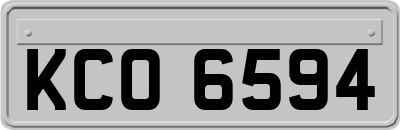 KCO 6594